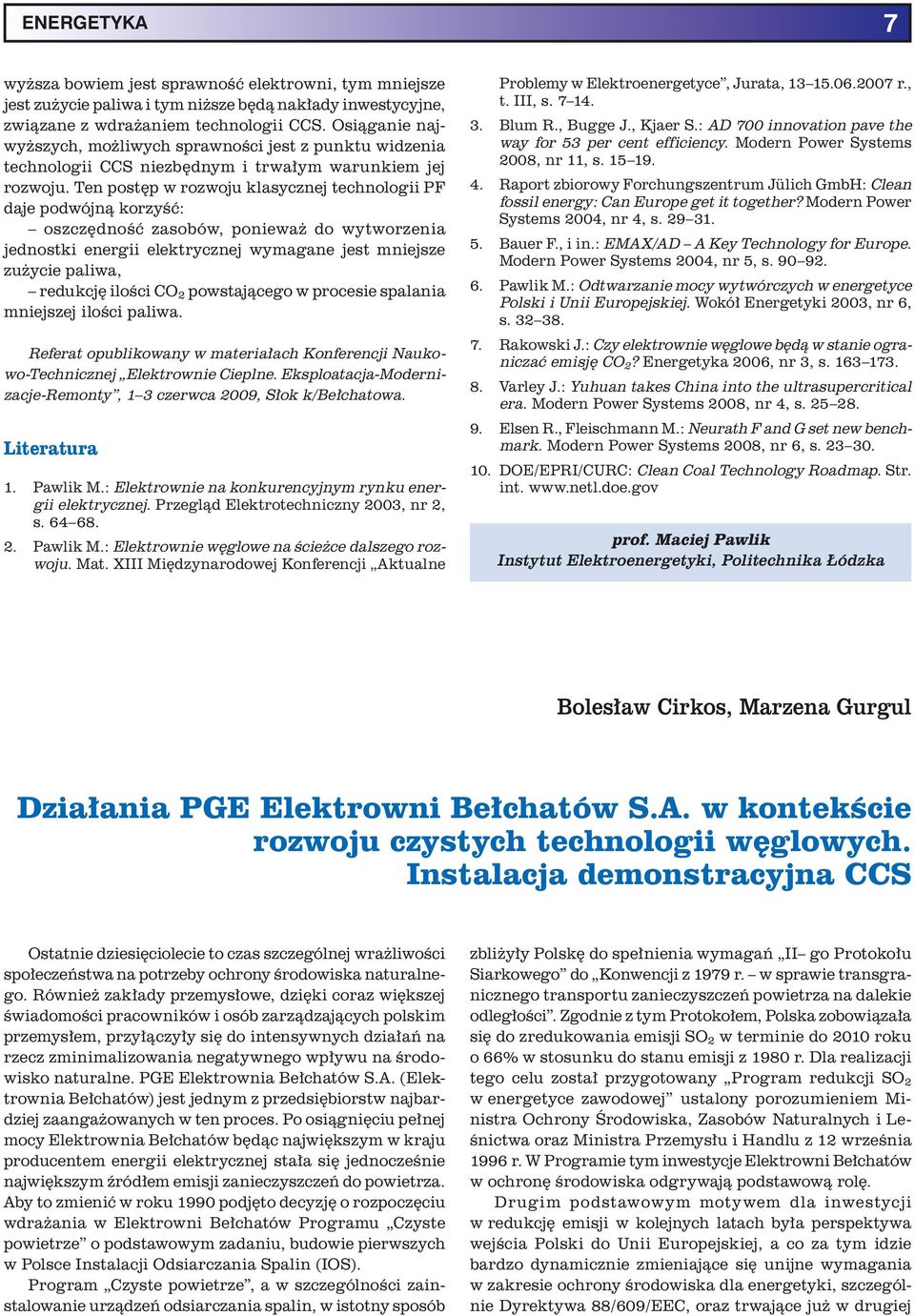 ENERGETYKA 7

wyższa bowiem jest sprawność elektrowni, tym mniejsze jest zużycie paliwa i tym niższe będą nakłady inwestycyjne, związane z wdrażaniem technologii CCS. Osiąganie najwyższych, możliwych sprawności jest z punktu widzenia technologii CCS niezbędnym i trwałym warunkiem jej rozwoju. Ten postęp w rozwoju klasycznej technologii PF daje podwójną korzyść:

– oszczędność zasobów, ponieważ do wytworzenia jednostki energii elektrycznej wymagane jest mniejsze zużycie paliwa,

– redukcję ilości $CO_2$ powstającego w procesie spalania mniejszej ilości paliwa.

Referat opublikowany w materiałach Konferencji Naukowo-Technicznej „Elektrownie Cieplne. Eksploatacja-Modernizacje-Remonty", 1–3 czerwca 2009, Słok k/Bełchatowa.

Literatura

1. Pawlik M.: Elektrownie na konkurencyjnym rynku energii elektrycznej. Przegląd Elektrotechniczny 2003, nr 2, s. 64–68.

2. Pawlik M.: Elektrownie węglowe na ścieżce dalszego rozwoju. Mat. XIII Międzynarodowej Konferencji „Aktualne Problemy w Elektroenergetyce", Jurata, 13–15.06.2007 r., t. III, s. 7–14.

3. Blum R., Bugge J., Kjaer S.: AD 700 innovation pave the way for 53 per cent efficiency. Modern Power Systems 2008, nr 11, s. 15–19.

4. Raport zbiorowy Forchungszentrum Jülich GmbH: Clean fossil energy: Can Europe get it together? Modern Power Systems 2004, nr 4, s. 29–31.

5. Bauer F., i in.: EMAX/AD – A Key Technology for Europe. Modern Power Systems 2004, nr 5, s. 90–92.

6. Pawlik M.: Odtwarzanie mocy wytwórczych w energetyce Polski i Unii Europejskiej. Wokół Energetyki 2003, nr 6, s. 32–38.

7. Rakowski J.: Czy elektrownie węglowe będą w stanie ograniczać emisję $CO_2$? Energetyka 2006, nr 3, s. 163–173.

8. Varley J.: Yuhuan takes China into the ultrasupercritical era. Modern Power Systems 2008, nr 4, s. 25–28.

9. Elsen R., Fleischmann M.: Neurath F and G set new benchmark. Modern Power Systems 2008, nr 6, s. 23–30.

10. DOE/EPRI/CURC: Clean Coal Technology Roadmap. Str. int. www.netl.doe.gov

prof. Maciej Pawlik
Instytut Elektroenergetyki, Politechnika Łódzka

Bolesław Cirkos, Marzena Gurgul

Działania PGE Elektrowni Bełchatów S.A. w kontekście rozwoju czystych technologii węglowych. Instalacja demonstracyjna CCS

Ostatnie dziesięciolecie to czas szczególnej wrażliwości społeczeństwa na potrzeby ochrony środowiska naturalnego. Również zakłady przemysłowe, dzięki coraz większej świadomości pracowników i osób zarządzających polskim przemysłem, przyłączyły się do intensywnych działań na rzecz zminimalizowania negatywnego wpływu na środowisko naturalne. PGE Elektrownia Bełchatów S.A. (Elektrownia Bełchatów) jest jednym z przedsiębiorstw najbardziej zaangażowanych w ten proces. Po osiągnięciu pełnej mocy Elektrownia Bełchatów będąc największym w kraju producentem energii elektrycznej stała się jednocześnie największym źródłem emisji zanieczyszczeń do powietrza. Aby to zmienić w roku 1990 podjęto decyzję o rozpoczęciu wdrażania w Elektrowni Bełchatów Programu „Czyste powietrze" o podstawowym zadaniu, budowie pierwszych w Polsce Instalacji Odsiarczania Spalin (IOS).

Program „Czyste powietrze", a w szczególności zainstalowanie urządzeń odsiarczania spalin, w istotny sposób zbliżyły Polskę do spełnienia wymagań „II– go Protokołu Siarkowego" do „Konwencji z 1979 r. – w sprawie transgranicznego transportu zanieczyszczeń powietrza na dalekie odległości". Zgodnie z tym Protokołem, Polska zobowiązała się do zredukowania emisji $SO_2$ w terminie do 2010 roku o 66% w stosunku do stanu emisji z 1980 r. Dla realizacji tego celu został przygotowany „Program redukcji $SO_2$ w energetyce zawodowej" ustalony porozumieniem Ministra Ochrony Środowiska, Zasobów Naturalnych i Leśnictwa oraz Ministra Przemysłu i Handlu z 12 września 1996 r. W Programie tym inwestycje Elektrowni Bełchatów w ochronę środowiska odgrywają podstawową rolę.

Drugim podstawowym motywem dla inwestycji w redukcję emisji w kolejnych latach była perspektywa wejścia Polski do Unii Europejskiej, a co za tym idzie bardzo dynamicznie zmieniające się unijne wymagania w zakresie ochrony środowiska dla energetyki, szczególnie Dyrektywa 88/609/EEC, oraz trwające już w drugiej